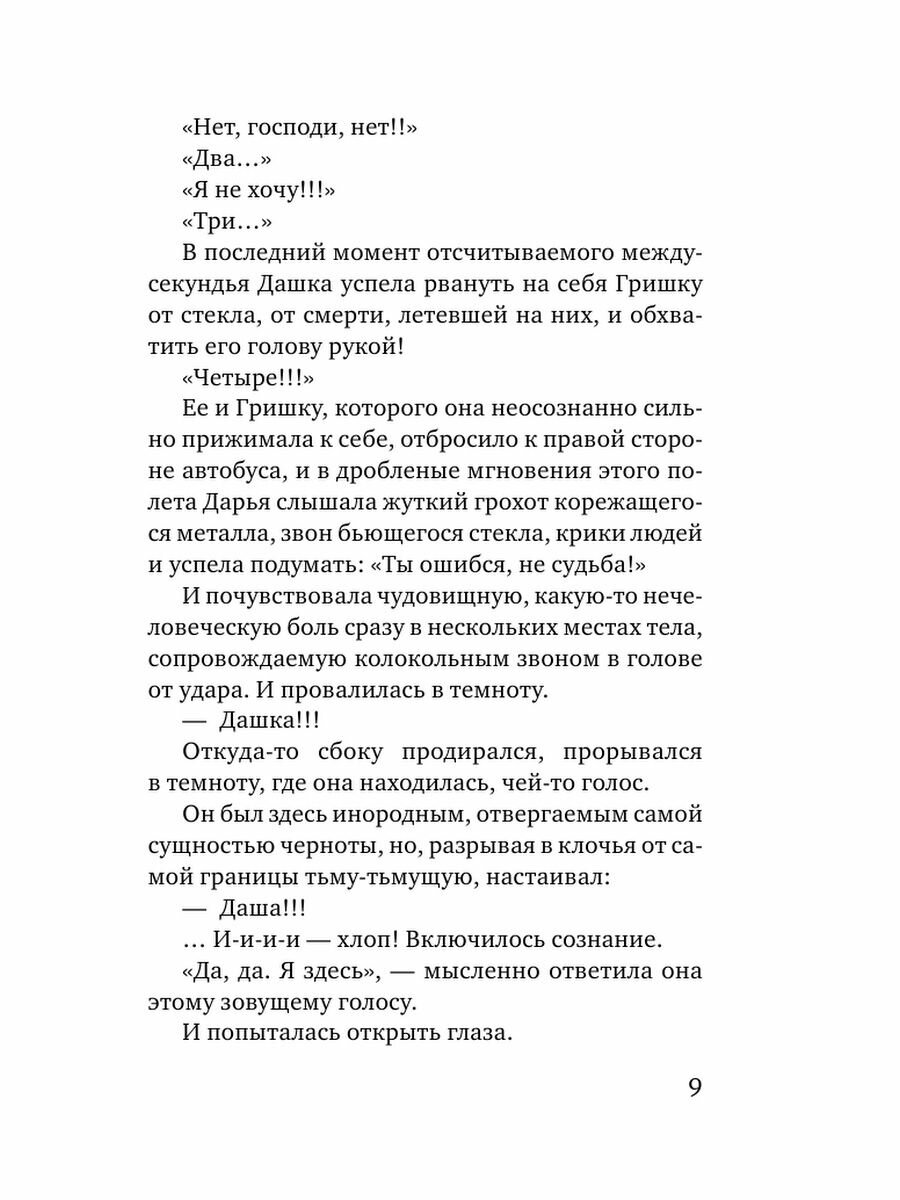 «Нет, господи, нет!!»
«Два…»
«Я не хочу!!!»
«Три…»
В последний момент отсчитываемого междусекундья Дашка успела рвануть на себя Гришку от стекла, от смерти, летевшей на них, и обхватить его голову рукой!
«Четыре!!!»
Ее и Гришку, которого она неосознанно сильно прижимала к себе, отбросило к правой стороне автобуса, и в дробленые мгновения этого полета Дарья слышала жуткий грохот корежащегося металла, звон бьющегося стекла, крики людей и успела подумать: «Ты ошибся, не судьба!»
И почувствовала чудовищную, какую-то нечеловеческую боль сразу в нескольких местах тела, сопровождаемую колокольным звоном в голове от удара. И провалилась в темноту.
— Дашка!!!
Откуда-то сбоку продирался, прорывался в темноту, где она находилась, чей-то голос.
Он был здесь инородным, отвергаемым самой сущностью черноты, но, разрывая в клочья от самой границы тьму-тьмущую, настаивал:
— Даша!!!
… И-и-и-и — хлоп! Включилось сознание.
«Да, да. Я здесь», — мысленно ответила она этому зовущему голосу.
И попыталась открыть глаза.

9